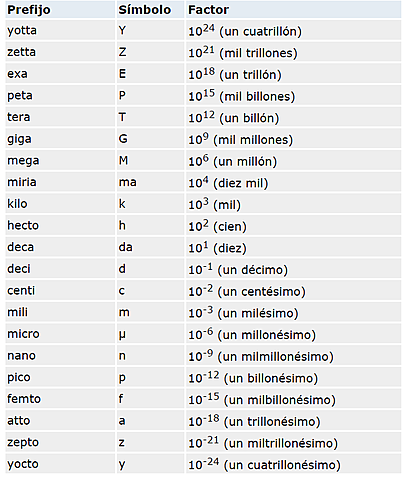 | Prefijo | Símbolo | Factor |
|---|---|---|
| yotta | Y | $10^{24}$ (un cuatrillón) |
| zetta | Z | $10^{21}$ (mil trillones) |
| exa | E | $10^{18}$ (un trillón) |
| peta | P | $10^{15}$ (mil billones) |
| tera | T | $10^{12}$ (un billón) |
| giga | G | $10^{9}$ (mil millones) |
| mega | M | $10^{6}$ (un millón) |
| miria | ma | $10^{4}$ (diez mil) |
| kilo | k | $10^{3}$ (mil) |
| hecto | h | $10^{2}$ (cien) |
| deca | da | $10^{1}$ (diez) |
| deci | d | $10^{-1}$ (un décimo) |
| centi | c | $10^{-2}$ (un centésimo) |
| mili | m | $10^{-3}$ (un milésimo) |
| micro | µ | $10^{-6}$ (un millonésimo) |
| nano | n | $10^{-9}$ (un milmillonésimo) |
| pico | p | $10^{-12}$ (un billonésimo) |
| femto | f | $10^{-15}$ (un milbillonésimo) |
| atto | a | $10^{-18}$ (un trillonésimo) |
| zepto | z | $10^{-21}$ (un miltrillonésimo) |
| yocto | y | $10^{-24}$ (un cuatrillonésimo) |